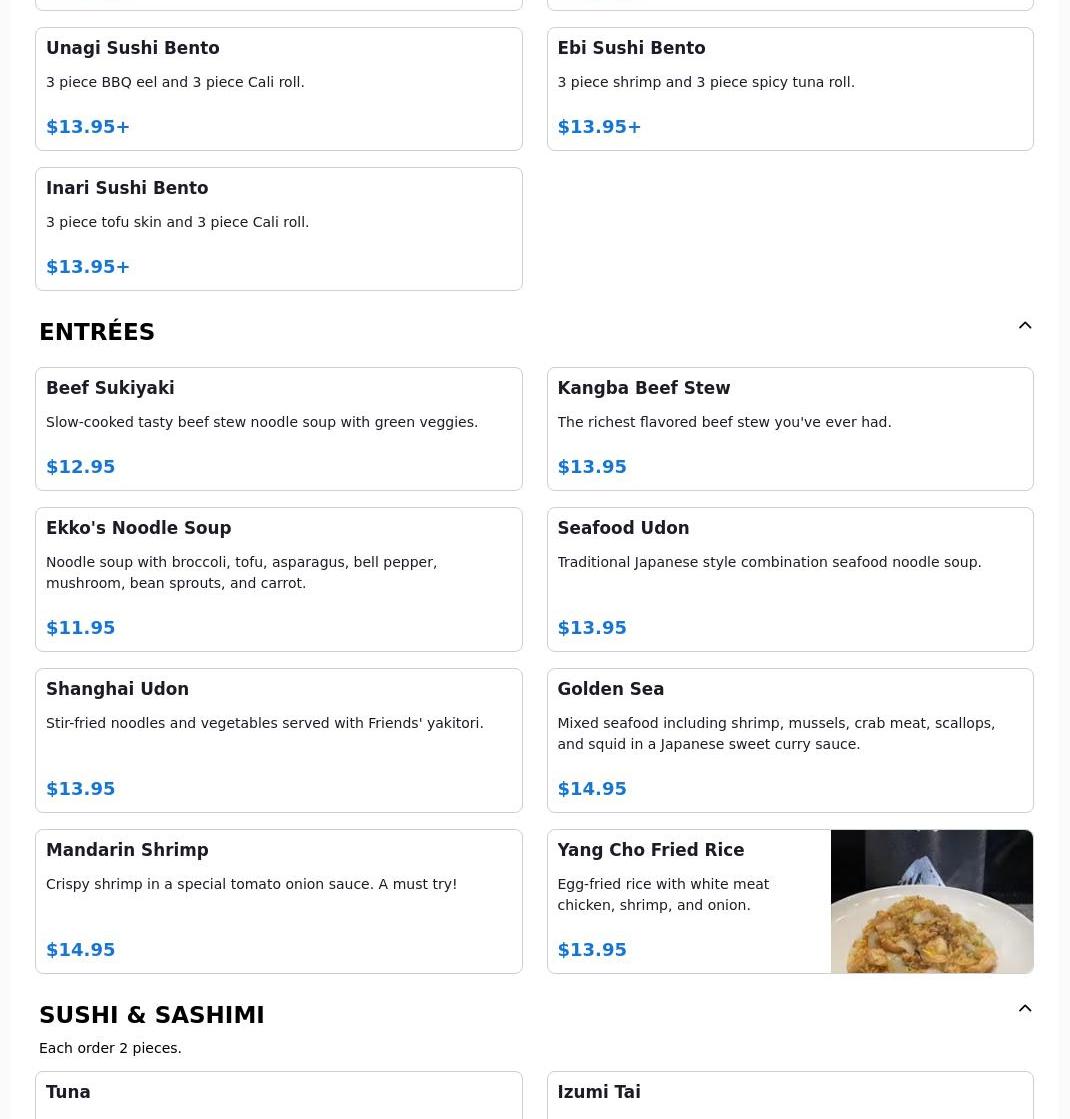 Unagi Sushi Bento

3 piece BBQ eel and 3 piece Cali roll.

$13.95+

Ebi Sushi Bento

3 piece shrimp and 3 piece spicy tuna roll.

$13.95+

Inari Sushi Bento

3 piece tofu skin and 3 piece Cali roll.

$13.95+

ENTRÉES

Beef Sukiyaki

Slow-cooked tasty beef stew noodle soup with green veggies.

$12.95

Kangba Beef Stew

The richest flavored beef stew you've ever had.

$13.95

Ekko's Noodle Soup

Noodle soup with broccoli, tofu, asparagus, bell pepper, mushroom, bean sprouts, and carrot.

$11.95

Seafood Udon

Traditional Japanese style combination seafood noodle soup.

$13.95

Shanghai Udon

Stir-fried noodles and vegetables served with Friends' yakitori.

$13.95

Golden Sea

Mixed seafood including shrimp, mussels, crab meat, scallops, and squid in a Japanese sweet curry sauce.

$14.95

Mandarin Shrimp

Crispy shrimp in a special tomato onion sauce. A must try!

$14.95

Yang Cho Fried Rice

Egg-fried rice with white meat chicken, shrimp, and onion.

$13.95

SUSHI & SASHIMI

Each order 2 pieces.

Tuna

Izumi Tai